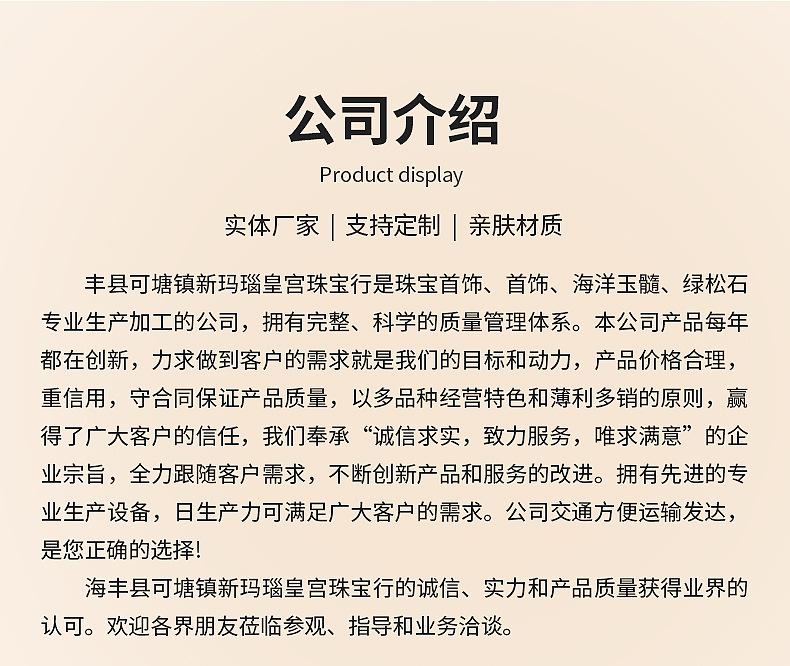 公司介绍

Product display

实体厂家 | 支持定制 | 亲肤材质

丰县可塘镇新玛瑙皇宫珠宝行是珠宝首饰、首饰、海洋玉髓、绿松石专业生产加工的公司，拥有完整、科学的质量管理体系。本公司产品每年都在创新，力求做到客户的需求就是我们的目标和动力，产品价格合理，重信用，守合同保证产品质量，以多品种经营特色和薄利多销的原则，赢得了广大客户的信任，我们奉承“诚信求实，致力服务，唯求满意”的企业宗旨，全力跟随客户需求，不断创新产品和服务的改进。拥有先进的专业生产设备，日生产力可满足广大客户的需求。公司交通方便运输发达，是您正确的选择!

海丰县可塘镇新玛瑙皇宫珠宝行的诚信、实力和产品质量获得业界的认可。欢迎各界朋友莅临参观、指导和业务洽谈。